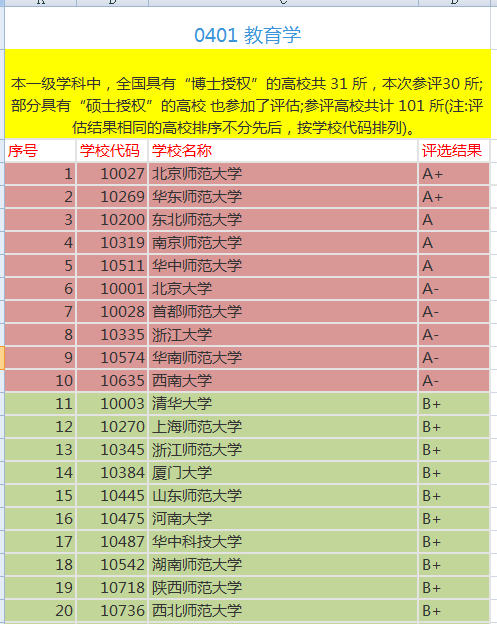 0401 教育学

本一级学科中，全国具有“博士授权”的高校共 31 所，本次参评30 所;部分具有“硕士授权”的高校 也参加了评估;参评高校共计 101 所(注:评估结果相同的高校排序不分先后，按学校代码排列)。

| 序号 | 学校代码 | 学校名称 | 评选结果 |
|---|---|---|---|
| 1 | 10027 | 北京师范大学 | A+ |
| 2 | 10269 | 华东师范大学 | A+ |
| 3 | 10200 | 东北师范大学 | A |
| 4 | 10319 | 南京师范大学 | A |
| 5 | 10511 | 华中师范大学 | A |
| 6 | 10001 | 北京大学 | A- |
| 7 | 10028 | 首都师范大学 | A- |
| 8 | 10335 | 浙江大学 | A- |
| 9 | 10574 | 华南师范大学 | A- |
| 10 | 10635 | 西南大学 | A- |
| 11 | 10003 | 清华大学 | B+ |
| 12 | 10270 | 上海师范大学 | B+ |
| 13 | 10345 | 浙江师范大学 | B+ |
| 14 | 10384 | 厦门大学 | B+ |
| 15 | 10445 | 山东师范大学 | B+ |
| 16 | 10475 | 河南大学 | B+ |
| 17 | 10487 | 华中科技大学 | B+ |
| 18 | 10542 | 湖南师范大学 | B+ |
| 19 | 10718 | 陕西师范大学 | B+ |
| 20 | 10736 | 西北师范大学 | B+ |